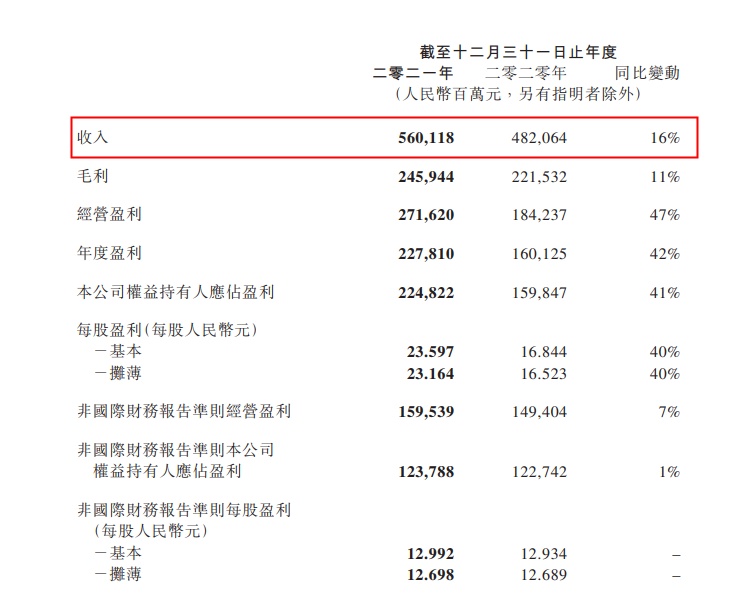 截至十二月三十一日止年度

| | 二零二一年 | 二零二零年 | 同比變動 |
|---|---|---|---|
| | （人民幣百萬元，另有指明者除外） | | |
| 收入 | 560,118 | 482,064 | 16% |
| 毛利 | 245,944 | 221,532 | 11% |
| 經營盈利 | 271,620 | 184,237 | 47% |
| 年度盈利 | 227,810 | 160,125 | 42% |
| 本公司權益持有人應佔盈利 | 224,822 | 159,847 | 41% |
| 每股盈利（每股人民幣元） | | | |
| －基本 | 23.597 | 16.844 | 40% |
| －攤薄 | 23.164 | 16.523 | 40% |
| 非國際財務報告準則經營盈利 | 159,539 | 149,404 | 7% |
| 非國際財務報告準則本公司權益持有人應佔盈利 | 123,788 | 122,742 | 1% |
| 非國際財務報告準則每股盈利（每股人民幣元） | | | |
| －基本 | 12.992 | 12.934 | – |
| －攤薄 | 12.698 | 12.689 | – |